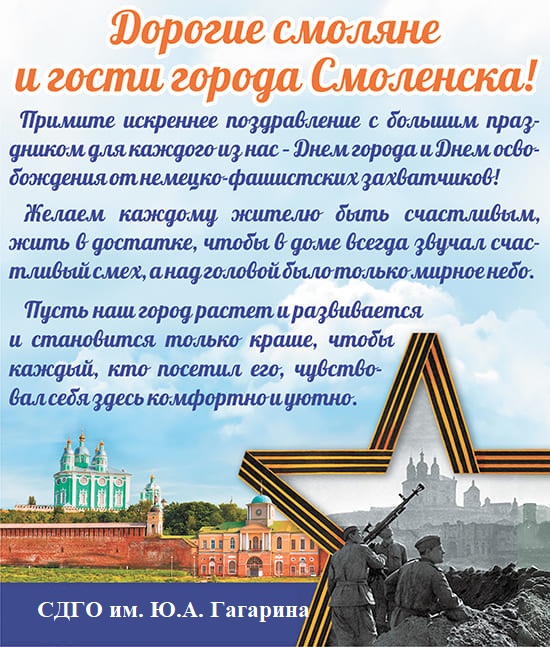 Дорогие смоляне
и гости города Смоленска!

Примите искреннее поздравление с большим праздником для каждого из нас - Днем города и Днем освобождения от немецко-фашистских захватчиков!

Желаем каждому жителю быть счастливым, жить в достатке, чтобы в доме всегда звучал счастливый смех, а над головой было только мирное небо.

Пусть наш город растет и развивается и становится только краше, чтобы каждый, кто посетил его, чувствовал себя здесь комфортно и уютно.

СДГО им. Ю.А. Гагарина